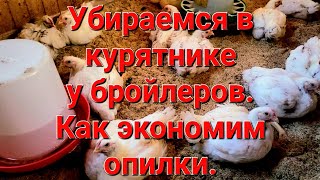 Убираемся в курятнике у бройлеров. Как экономим опилки.